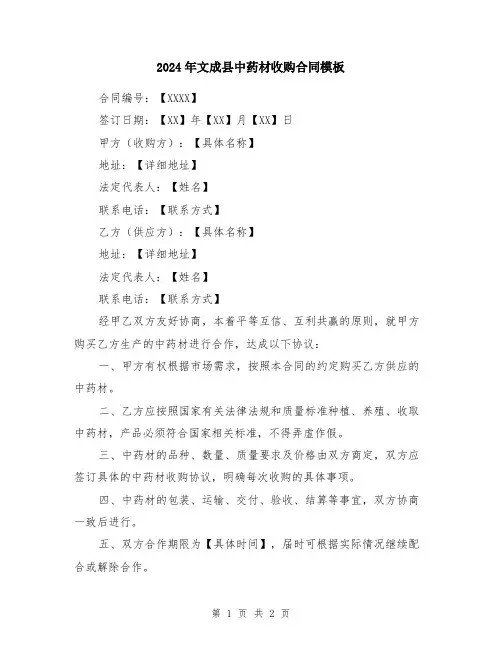 2024年文成县中药材收购合同模板

合同编号：【XXXX】

签订日期：【XX】年【XX】月【XX】日

甲方（收购方）：【具体名称】

地址：【详细地址】

法定代表人：【姓名】

联系电话：【联系方式】

乙方（供应方）：【具体名称】

地址：【详细地址】

法定代表人：【姓名】

联系电话：【联系方式】

经甲乙双方友好协商，本着平等互信、互利共赢的原则，就甲方购买乙方生产的中药材进行合作，达成以下协议：

一、甲方有权根据市场需求，按照本合同的约定购买乙方供应的中药材。

二、乙方应按照国家有关法律法规和质量标准种植、养殖、收取中药材，产品必须符合国家相关标准，不得弄虚作假。

三、中药材的品种、数量、质量要求及价格由双方商定，双方应签订具体的中药材收购协议，明确每次收购的具体事项。

四、中药材的包装、运输、交付、验收、结算等事宜，双方协商一致后进行。

五、双方合作期限为【具体时间】，届时可根据实际情况继续配合或解除合作。

第 1 页 共 2 页